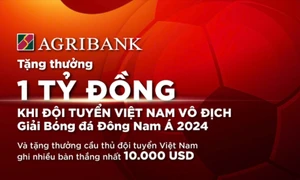 AGRIBANK

Tặng thưởng

1 TỶ ĐỒNG

KHI ĐỘI TUYỂN VIỆT NAM VÔ ĐỊCH
Giải Bóng đá Đông Nam Á 2024

Và tặng thưởng cầu thủ đội tuyển Việt Nam ghi nhiều bàn thắng nhất 10.000 USD